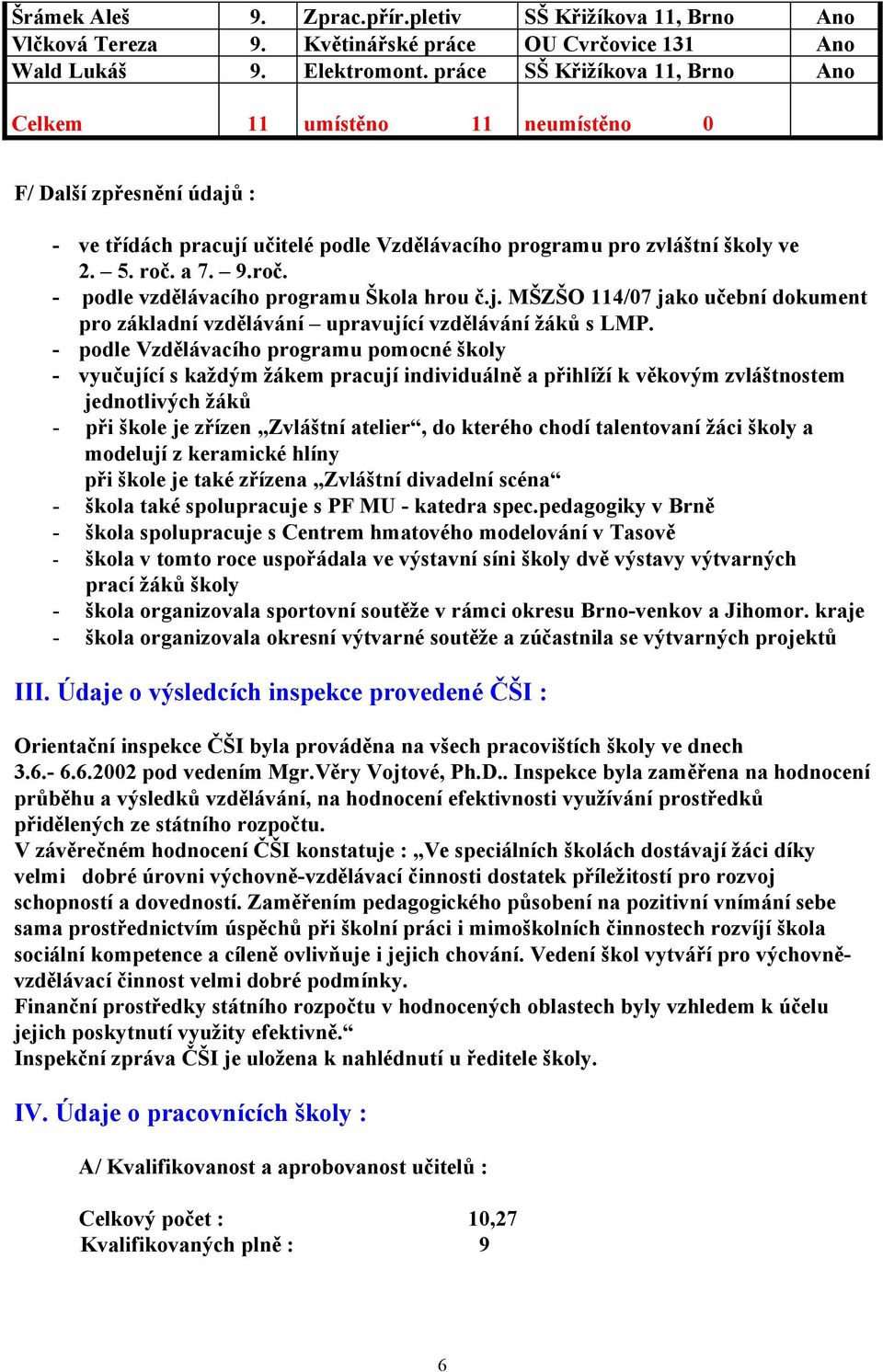 | Šrámek Aleš | 9. | Zprac.přír.pletiv | SŠ Křižíkova 11, Brno | Ano |
|---|---|---|---|---|
| Vlčková Tereza | 9. | Květinářské práce | OU Cvrčovice 131 | Ano |
| Wald Lukáš | 9. | Elektromont. práce | SŠ Křižíkova 11, Brno | Ano |
| Celkem | 11 | umístěno 11 | neumístěno 0 | |

F/ Další zpřesnění údajů :

- ve třídách pracují učitelé podle Vzdělávacího programu pro zvláštní školy ve 2. – 5. roč. a 7. – 9.roč.
- podle vzdělávacího programu Škola hrou č.j. MŠZŠO 114/07 jako učební dokument pro základní vzdělávání – upravující vzdělávání žáků s LMP.
- podle Vzdělávacího programu pomocné školy
- vyučující s každým žákem pracují individuálně a přihlíží k věkovým zvláštnostem jednotlivých žáků
- při škole je zřízen „Zvláštní atelier“, do kterého chodí talentovaní žáci školy a modelují z keramické hlíny
při škole je také zřízena „Zvláštní divadelní scéna“
- škola také spolupracuje s PF MU - katedra spec.pedagogiky v Brně
- škola spolupracuje s Centrem hmatového modelování v Tasově
- škola v tomto roce uspořádala ve výstavní síni školy dvě výstavy výtvarných prací žáků školy
- škola organizovala sportovní soutěže v rámci okresu Brno-venkov a Jihomor. kraje
- škola organizovala okresní výtvarné soutěže a zúčastnila se výtvarných projektů

III. Údaje o výsledcích inspekce provedené ČŠI :

Orientační inspekce ČŠI byla prováděna na všech pracovištích školy ve dnech 3.6.- 6.6.2002 pod vedením Mgr.Věry Vojtové, Ph.D.. Inspekce byla zaměřena na hodnocení průběhu a výsledků vzdělávání, na hodnocení efektivnosti využívání prostředků přidělených ze státního rozpočtu.
V závěrečném hodnocení ČŠI konstatuje : „Ve speciálních školách dostávají žáci díky velmi dobré úrovni výchovně-vzdělávací činnosti dostatek příležitostí pro rozvoj schopností a dovedností. Zaměřením pedagogického působení na pozitivní vnímání sebe sama prostřednictvím úspěchů při školní práci i mimoškolních činnostech rozvíjí škola sociální kompetence a cíleně ovlivňuje i jejich chování. Vedení škol vytváří pro výchovně-vzdělávací činnost velmi dobré podmínky.
Finanční prostředky státního rozpočtu v hodnocených oblastech byly vzhledem k účelu jejich poskytnutí využity efektivně.“
Inspekční zpráva ČŠI je uložena k nahlédnutí u ředitele školy.

IV. Údaje o pracovnících školy :

A/ Kvalifikovanost a aprobovanost učitelů :

Celkový počet : 10,27
Kvalifikovaných plně : 9

6